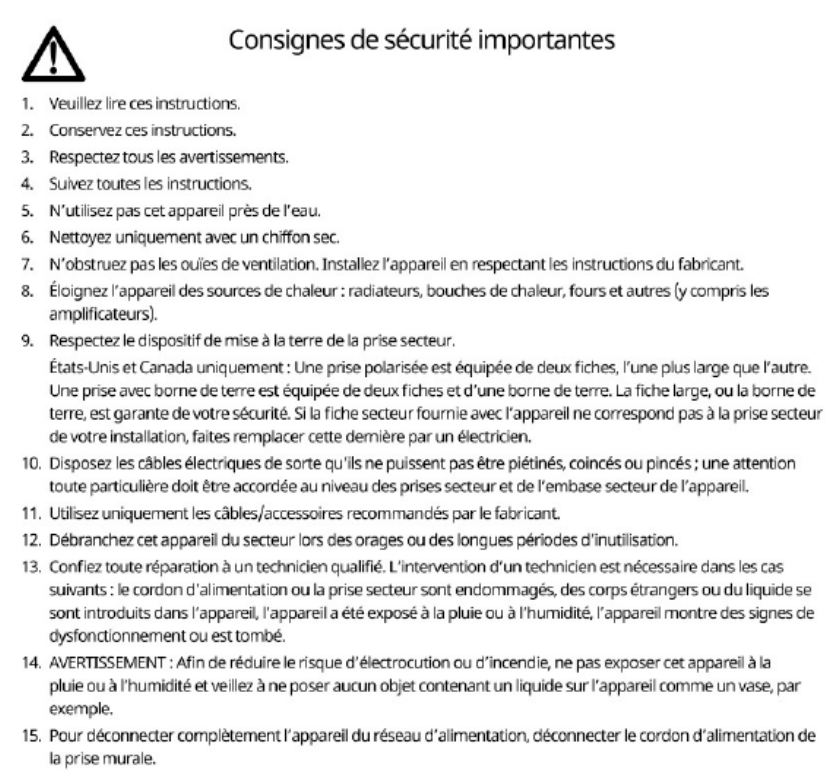 Consignes de sécurité importantes

1. Veuillez lire ces instructions.
2. Conservez ces instructions.
3. Respectez tous les avertissements.
4. Suivez toutes les instructions.
5. N'utilisez pas cet appareil près de l'eau.
6. Nettoyez uniquement avec un chiffon sec.
7. N'obstruez pas les ouïes de ventilation. Installez l'appareil en respectant les instructions du fabricant.
8. Éloignez l'appareil des sources de chaleur : radiateurs, bouches de chaleur, fours et autres (y compris les amplificateurs).
9. Respectez le dispositif de mise à la terre de la prise secteur.
États-Unis et Canada uniquement : Une prise polarisée est équipée de deux fiches, l'une plus large que l'autre. Une prise avec borne de terre est équipée de deux fiches et d'une borne de terre. La fiche large, ou la borne de terre, est garante de votre sécurité. Si la fiche secteur fournie avec l'appareil ne correspond pas à la prise secteur de votre installation, faites remplacer cette dernière par un électricien.
10. Disposez les câbles électriques de sorte qu'ils ne puissent pas être piétinés, coincés ou pincés ; une attention toute particulière doit être accordée au niveau des prises secteur et de l'embase secteur de l'appareil.
11. Utilisez uniquement les câbles/accessoires recommandés par le fabricant.
12. Débranchez cet appareil du secteur lors des orages ou des longues périodes d'inutilisation.
13. Confiez toute réparation à un technicien qualifié. L'intervention d'un technicien est nécessaire dans les cas suivants : le cordon d'alimentation ou la prise secteur sont endommagés, des corps étrangers ou du liquide se sont introduits dans l'appareil, l'appareil a été exposé à la pluie ou à l'humidité, l'appareil montre des signes de dysfonctionnement ou est tombé.
14. AVERTISSEMENT : Afin de réduire le risque d'électrocution ou d'incendie, ne pas exposer cet appareil à la pluie ou à l'humidité et veillez à ne poser aucun objet contenant un liquide sur l'appareil comme un vase, par exemple.
15. Pour déconnecter complètement l'appareil du réseau d'alimentation, déconnecter le cordon d'alimentation de la prise murale.